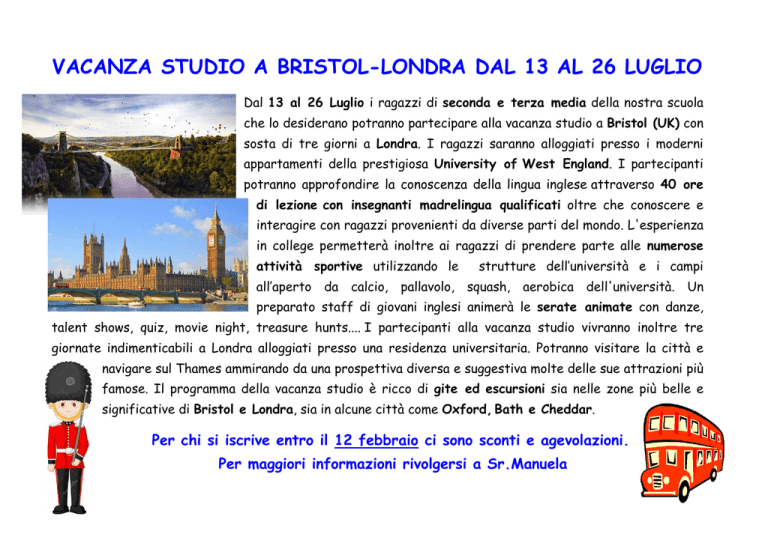 VACANZA STUDIO A BRISTOL-LONDRA DAL 13 AL 26 LUGLIO

Dal 13 al 26 Luglio i ragazzi di seconda e terza media della nostra scuola che lo desiderano potranno partecipare alla vacanza studio a Bristol (UK) con sosta di tre giorni a Londra. I ragazzi saranno alloggiati presso i moderni appartamenti della prestigiosa University of West England. I partecipanti potranno approfondire la conoscenza della lingua inglese attraverso 40 ore di lezione con insegnanti madrelingua qualificati oltre che conoscere e interagire con ragazzi provenienti da diverse parti del mondo. L'esperienza in college permetterà inoltre ai ragazzi di prendere parte alle numerose attività sportive utilizzando le strutture dell'università e i campi all'aperto da calcio, pallavolo, squash, aerobica dell'università. Un preparato staff di giovani inglesi animerà le serate animate con danze, talent shows, quiz, movie night, treasure hunts.... I partecipanti alla vacanza studio vivranno inoltre tre giornate indimenticabili a Londra alloggiati presso una residenza universitaria. Potranno visitare la città e navigare sul Thames ammirando da una prospettiva diversa e suggestiva molte delle sue attrazioni più famose. Il programma della vacanza studio è ricco di gite ed escursioni sia nelle zone più belle e significative di Bristol e Londra, sia in alcune città come Oxford, Bath e Cheddar.

Per chi si iscrive entro il 12 febbraio ci sono sconti e agevolazioni.

Per maggiori informazioni rivolgersi a Sr.Manuela